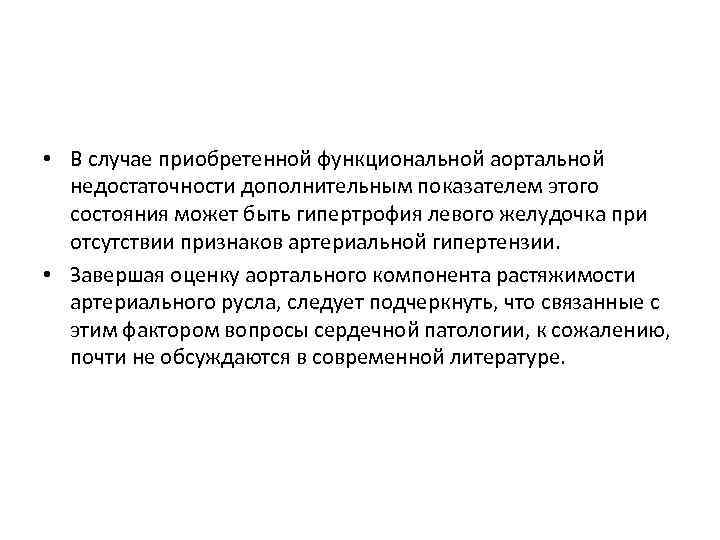 • В случае приобретенной функциональной аортальной недостаточности дополнительным показателем этого состояния может быть гипертрофия левого желудочка при отсутствии признаков артериальной гипертензии.

• Завершая оценку аортального компонента растяжимости артериального русла, следует подчеркнуть, что связанные с этим фактором вопросы сердечной патологии, к сожалению, почти не обсуждаются в современной литературе.